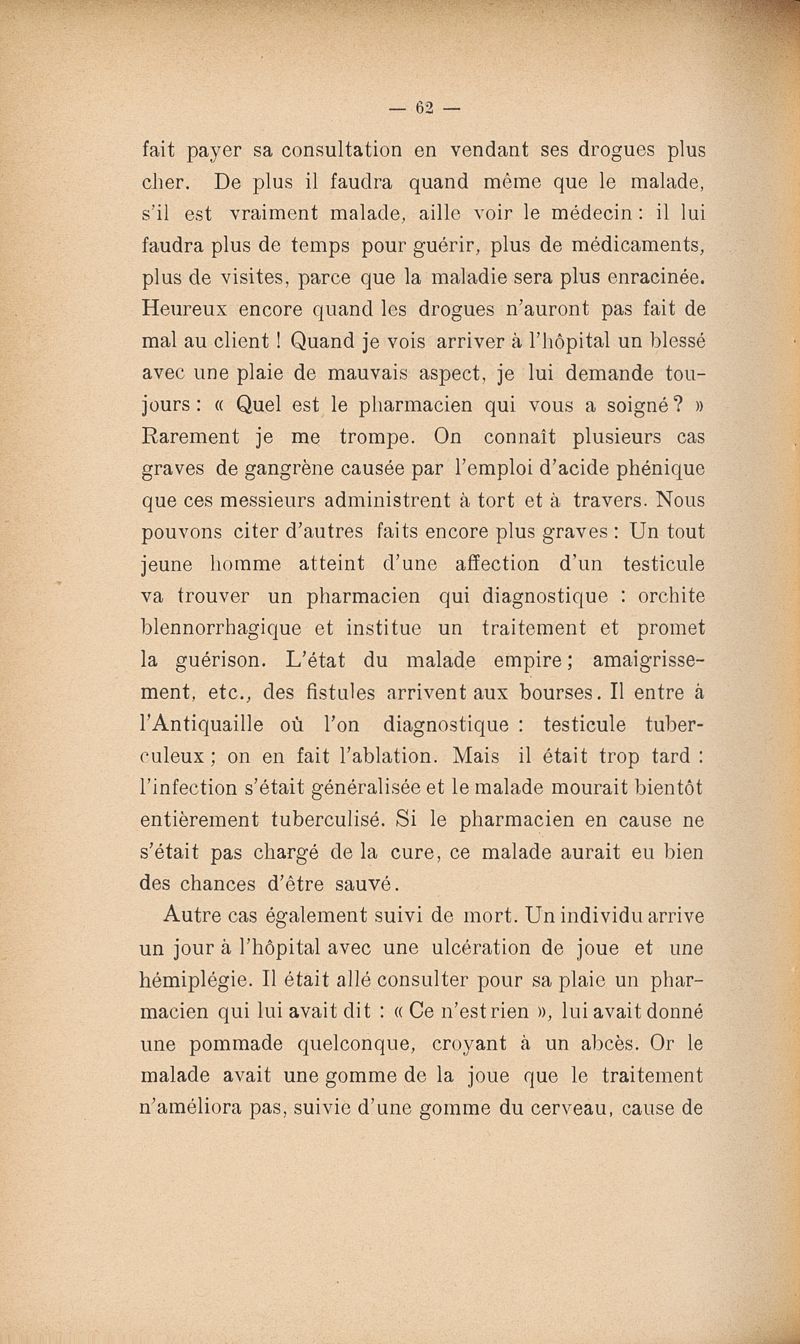 — 62 —

fait payer sa consultation en vendant ses drogues plus cher. De plus il faudra quand même que le malade, s'il est vraiment malade, aille voir le médecin : il lui faudra plus de temps pour guérir, plus de médicaments, plus de visites, parce que la maladie sera plus enracinée. Heureux encore quand les drogues n'auront pas fait de mal au client ! Quand je vois arriver à l'hôpital un blessé avec une plaie de mauvais aspect, je lui demande toujours : « Quel est le pharmacien qui vous a soigné ? » Rarement je me trompe. On connaît plusieurs cas graves de gangrène causée par l'emploi d'acide phénique que ces messieurs administrent à tort et à travers. Nous pouvons citer d'autres faits encore plus graves : Un tout jeune homme atteint d'une affection d'un testicule va trouver un pharmacien qui diagnostique : orchite blennorrhagique et institue un traitement et promet la guérison. L'état du malade empire ; amaigrissement, etc., des fistules arrivent aux bourses. Il entre à l'Antiquaille où l'on diagnostique : testicule tuberculeux ; on en fait l'ablation. Mais il était trop tard : l'infection s'était généralisée et le malade mourait bientôt entièrement tuberculisé. Si le pharmacien en cause ne s'était pas chargé de la cure, ce malade aurait eu bien des chances d'être sauvé.

Autre cas également suivi de mort. Un individu arrive un jour à l'hôpital avec une ulcération de joue et une hémiplégie. Il était allé consulter pour sa plaie un pharmacien qui lui avait dit : « Ce n'est rien », lui avait donné une pommade quelconque, croyant à un abcès. Or le malade avait une gomme de la joue que le traitement n'améliora pas, suivie d'une gomme du cerveau, cause de